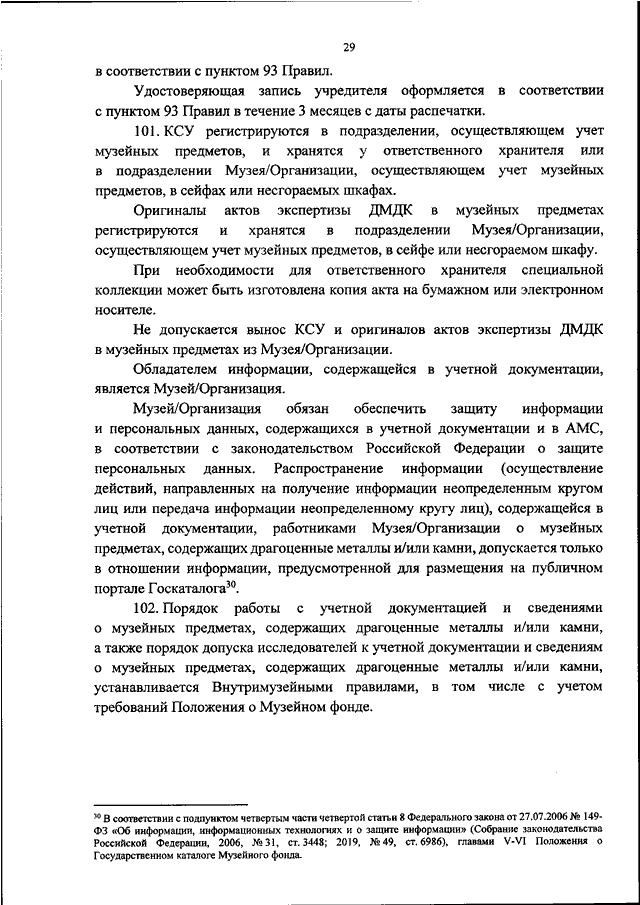 29

в соответствии с пунктом 93 Правил.

Удостоверяющая запись учредителя оформляется в соответствии с пунктом 93 Правил в течение 3 месяцев с даты распечатки.

101. КСУ регистрируются в подразделении, осуществляющем учет музейных предметов, и хранятся у ответственного хранителя или в подразделении Музея/Организации, осуществляющем учет музейных предметов, в сейфах или несгораемых шкафах.

Оригиналы актов экспертизы ДМДК в музейных предметах регистрируются и хранятся в подразделении Музея/Организации, осуществляющем учет музейных предметов, в сейфе или несгораемом шкафу.

При необходимости для ответственного хранителя специальной коллекции может быть изготовлена копия акта на бумажном или электронном носителе.

Не допускается вынос КСУ и оригиналов актов экспертизы ДМДК в музейных предметах из Музея/Организации.

Обладателем информации, содержащейся в учетной документации, является Музей/Организация.

Музей/Организация обязан обеспечить защиту информации и персональных данных, содержащихся в учетной документации и в АМС, в соответствии с законодательством Российской Федерации о защите персональных данных. Распространение информации (осуществление действий, направленных на получение информации неопределенным кругом лиц или передача информации неопределенному кругу лиц), содержащейся в учетной документации, работниками Музея/Организации о музейных предметах, содержащих драгоценные металлы и/или камни, допускается только в отношении информации, предусмотренной для размещения на публичном портале Госкаталога$^{30}$.

102. Порядок работы с учетной документацией и сведениями о музейных предметах, содержащих драгоценные металлы и/или камни, а также порядок допуска исследователей к учетной документации и сведениям о музейных предметах, содержащих драгоценные металлы и/или камни, устанавливается Внутримузейными правилами, в том числе с учетом требований Положения о Музейном фонде.

$^{30}$ В соответствии с подпунктом четвертым части четвертой статьи 8 Федерального закона от 27.07.2006 № 149-ФЗ «Об информации, информационных технологиях и о защите информации» (Собрание законодательства Российской Федерации, 2006, № 31, ст. 3448; 2019, № 49, ст. 6986), главами V-VI Положения о Государственном каталоге Музейного фонда.